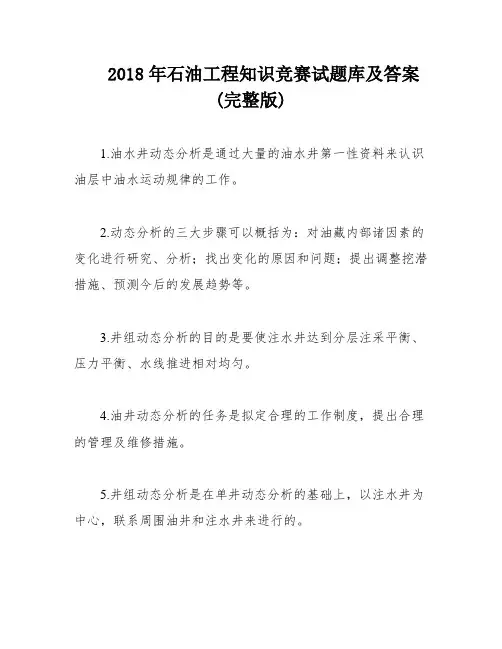 2018 年石油工程知识竞赛试题库及答案
(完整版)

1.油水井动态分析是通过大量的油水井第一性资料来认识油层中油水运动规律的工作。

2.动态分析的三大步骤可以概括为：对油藏内部诸因素的变化进行研究、分析；找出变化的原因和问题；提出调整挖潜措施、预测今后的发展趋势等。

3.井组动态分析的目的是要使注水井达到分层注采平衡、压力平衡、水线推进相对均匀。

4.油井动态分析的任务是拟定合理的工作制度，提出合理的管理及维修措施。

5.井组动态分析是在单井动态分析的基础上，以注水井为中心，联系周围油井和注水井来进行的。